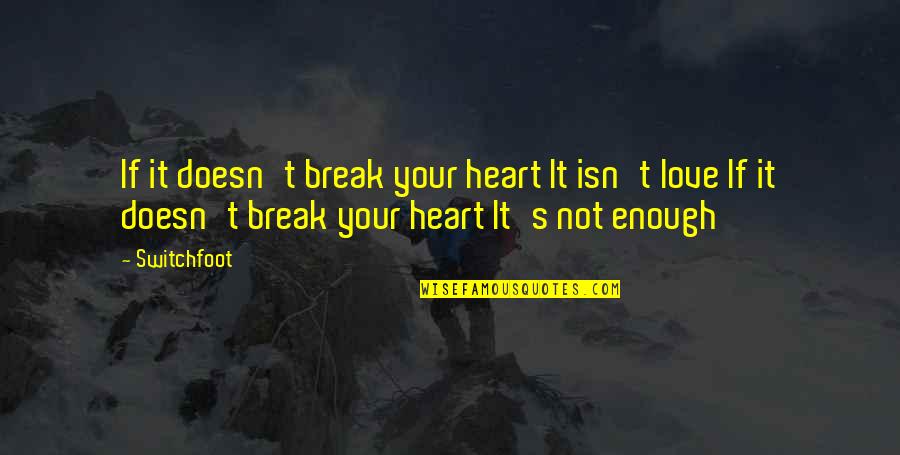 If it doesn t break your heart It isn t love If it doesn t break your heart It s not enough

- Switchfoot

WISEFAMOUSQUOTES.COM